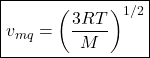 $v_{mq} = \left(\frac{3RT}{M}\right)^{1/2}$